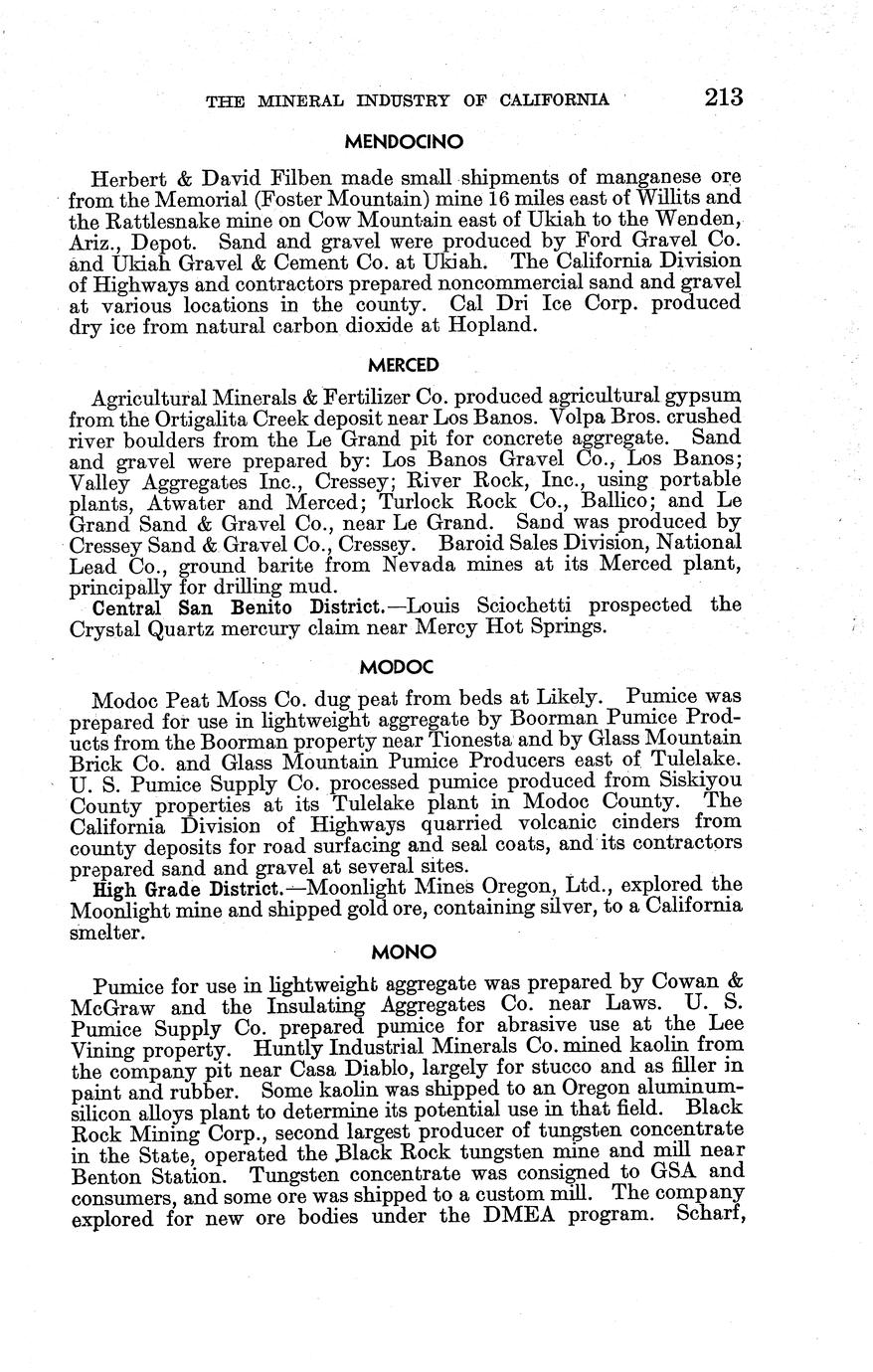 THE MINERAL INDUSTRY OF CALIFORNIA 213

MENDOCINO

Herbert & David Filben made small shipments of manganese ore from the Memorial (Foster Mountain) mine 16 miles east of Willits and the Rattlesnake mine on Cow Mountain east of Ukiah to the Wenden, Ariz., Depot. Sand and gravel were produced by Ford Gravel Co. and Ukiah Gravel & Cement Co. at Ukiah. The California Division of Highways and contractors prepared noncommercial sand and gravel at various locations in the county. Cal Dri Ice Corp. produced dry ice from natural carbon dioxide at Hopland.

MERCED

Agricultural Minerals & Fertilizer Co. produced agricultural gypsum from the Ortigalita Creek deposit near Los Banos. Volpa Bros. crushed river boulders from the Le Grand pit for concrete aggregate. Sand and gravel were prepared by: Los Banos Gravel Co., Los Banos; Valley Aggregates Inc., Cressey; River Rock, Inc., using portable plants, Atwater and Merced; Turlock Rock Co., Ballico; and Le Grand Sand & Gravel Co., near Le Grand. Sand was produced by Cressey Sand & Gravel Co., Cressey. Baroid Sales Division, National Lead Co., ground barite from Nevada mines at its Merced plant, principally for drilling mud.

Central San Benito District.—Louis Sciochetti prospected the Crystal Quartz mercury claim near Mercy Hot Springs.

MODOC

Modoc Peat Moss Co. dug peat from beds at Likely. Pumice was prepared for use in lightweight aggregate by Boorman Pumice Products from the Boorman property near Tionesta and by Glass Mountain Brick Co. and Glass Mountain Pumice Producers east of Tulelake. U. S. Pumice Supply Co. processed pumice produced from Siskiyou County properties at its Tulelake plant in Modoc County. The California Division of Highways quarried volcanic cinders from county deposits for road surfacing and seal coats, and its contractors prepared sand and gravel at several sites.

High Grade District.—Moonlight Mines Oregon, Ltd., explored the Moonlight mine and shipped gold ore, containing silver, to a California smelter.

MONO

Pumice for use in lightweight aggregate was prepared by Cowan & McGraw and the Insulating Aggregates Co. near Laws. U. S. Pumice Supply Co. prepared pumice for abrasive use at the Lee Vining property. Huntly Industrial Minerals Co. mined kaolin from the company pit near Casa Diablo, largely for stucco and as filler in paint and rubber. Some kaolin was shipped to an Oregon aluminum-silicon alloys plant to determine its potential use in that field. Black Rock Mining Corp., second largest producer of tungsten concentrate in the State, operated the Black Rock tungsten mine and mill near Benton Station. Tungsten concentrate was consigned to GSA and consumers, and some ore was shipped to a custom mill. The company explored for new ore bodies under the DMEA program. Scharf,